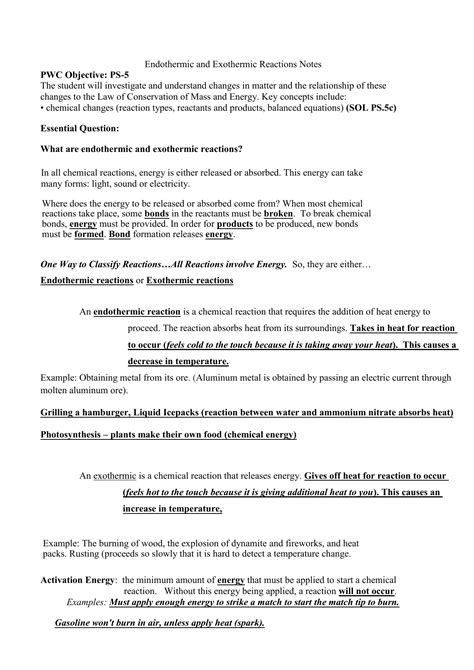 Endothermic and Exothermic Reactions Notes

PWC Objective: PS-5
The student will investigate and understand changes in matter and the relationship of these changes to the Law of Conservation of Mass and Energy. Key concepts include:
• chemical changes (reaction types, reactants and products, balanced equations) (SOL PS.5c)

Essential Question:

What are endothermic and exothermic reactions?

In all chemical reactions, energy is either released or absorbed. This energy can take many forms: light, sound or electricity.

Where does the energy to be released or absorbed come from? When most chemical reactions take place, some bonds in the reactants must be broken. To break chemical bonds, energy must be provided. In order for products to be produced, new bonds must be formed. Bond formation releases energy.

One Way to Classify Reactions…All Reactions involve Energy. So, they are either…

Endothermic reactions or Exothermic reactions

An endothermic reaction is a chemical reaction that requires the addition of heat energy to proceed. The reaction absorbs heat from its surroundings. Takes in heat for reaction to occur (feels cold to the touch because it is taking away your heat). This causes a decrease in temperature.

Example: Obtaining metal from its ore. (Aluminum metal is obtained by passing an electric current through molten aluminum ore).

Grilling a hamburger, Liquid Icepacks (reaction between water and ammonium nitrate absorbs heat)

Photosynthesis – plants make their own food (chemical energy)

An exothermic is a chemical reaction that releases energy. Gives off heat for reaction to occur (feels hot to the touch because it is giving additional heat to you). This causes an increase in temperature,

Example: The burning of wood, the explosion of dynamite and fireworks, and heat packs. Rusting (proceeds so slowly that it is hard to detect a temperature change.

Activation Energy: the minimum amount of energy that must be applied to start a chemical reaction. Without this energy being applied, a reaction will not occur.
Examples: Must apply enough energy to strike a match to start the match tip to burn.

Gasoline won't burn in air, unless apply heat (spark).